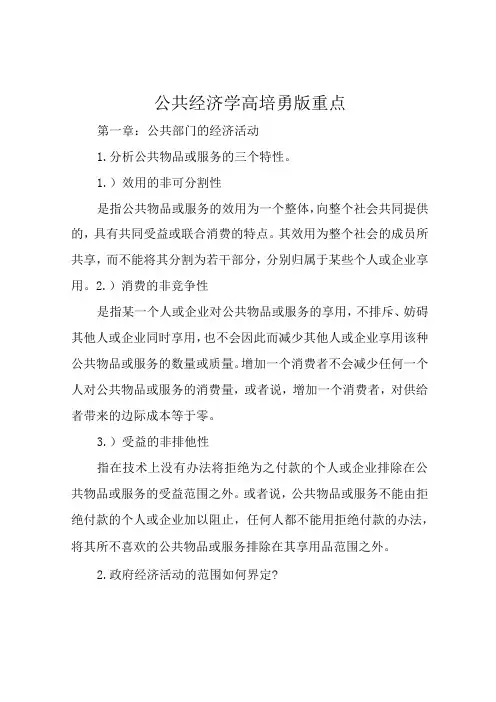 公共经济学高培勇版重点

第一章：公共部门的经济活动

1.分析公共物品或服务的三个特性。

1.）效用的非可分割性

是指公共物品或服务的效用为一个整体，向整个社会共同提供的，具有共同受益或联合消费的特点。其效用为整个社会的成员所共享，而不能将其分割为若干部分，分别归属于某些个人或企业享用。2.）消费的非竞争性

是指某一个人或企业对公共物品或服务的享用，不排斥、妨碍其他人或企业同时享用，也不会因此而减少其他人或企业享用该种公共物品或服务的数量或质量。增加一个消费者不会减少任何一个人对公共物品或服务的消费量，或者说，增加一个消费者，对供给者带来的边际成本等于零。

3.）受益的非排他性

指在技术上没有办法将拒绝为之付款的个人或企业排除在公共物品或服务的受益范围之外。或者说，公共物品或服务不能由拒绝付款的个人或企业加以阻止，任何人都不能用拒绝付款的办法，将其所不喜欢的公共物品或服务排除在其享用品范围之外。

2.政府经济活动的范围如何界定?